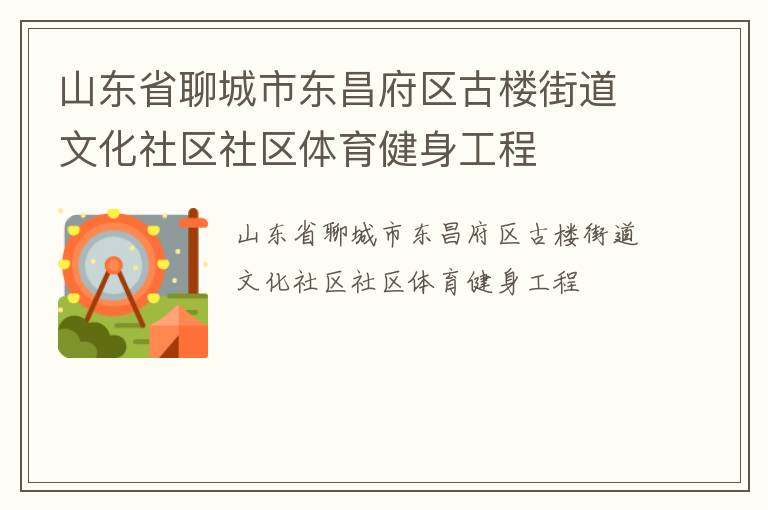 山东省聊城市东昌府区古楼街道文化社区社区体育健身工程

山东省聊城市东昌府区古楼街道文化社区社区体育健身工程